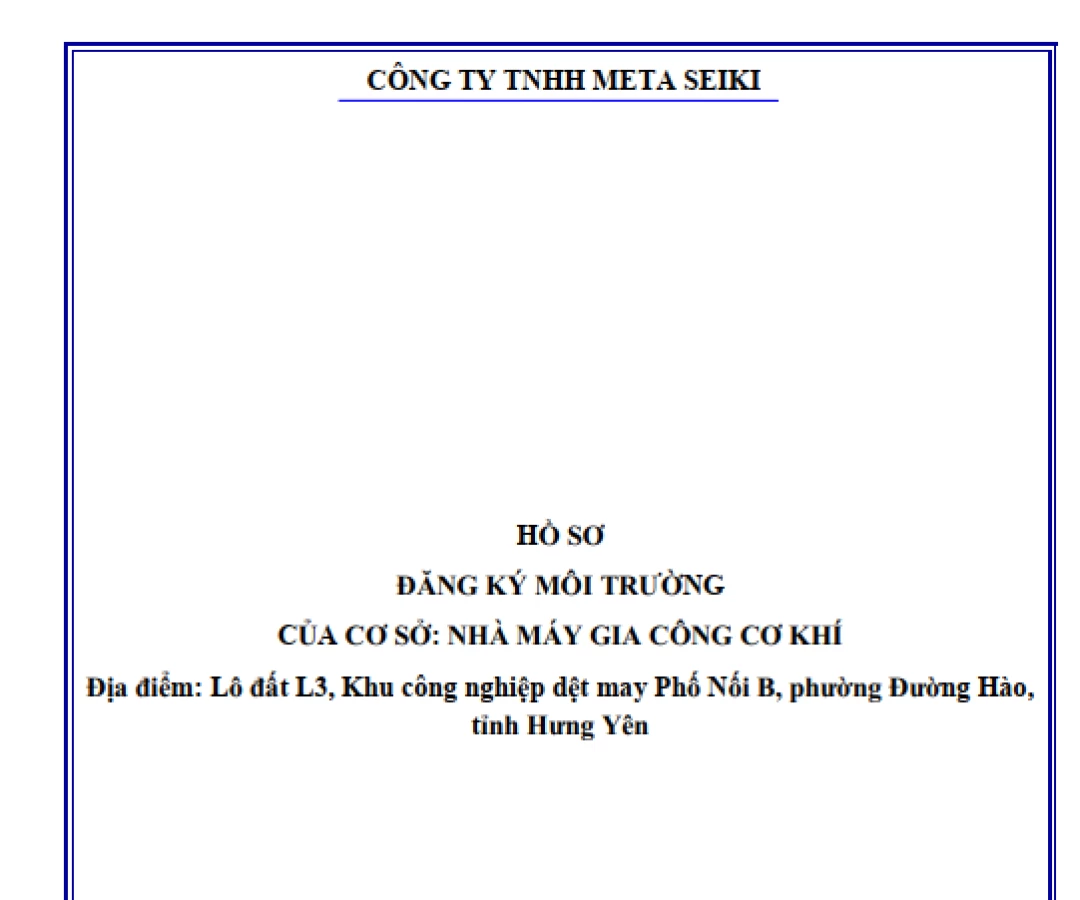 CÔNG TY TNHH META SEIKI

HỒ SƠ

ĐĂNG KÝ MÔI TRƯỜNG

CỦA CƠ SỞ: NHÀ MÁY GIA CÔNG CƠ KHÍ

Địa điểm: Lô đất L3, Khu công nghiệp dệt may Phố Nối B, phường Đường Hào, tỉnh Hưng Yên